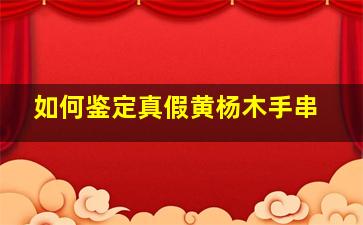 如何鉴定真假黄杨木手串